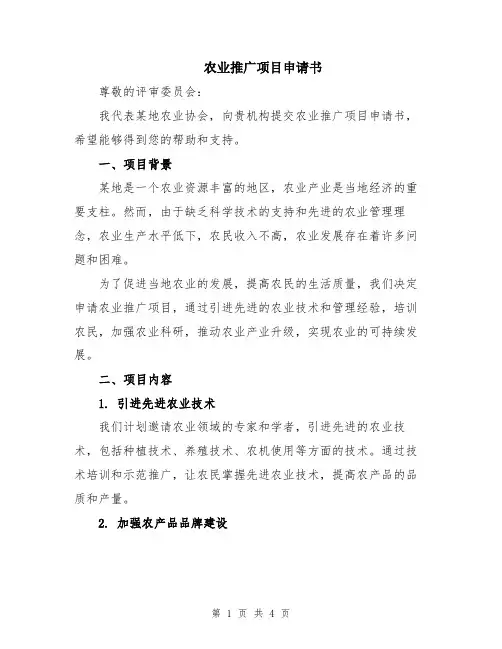 农业推广项目申请书

尊敬的评审委员会:

我代表某地农业协会，向贵机构提交农业推广项目申请书，希望能够得到您的帮助和支持。

一、项目背景

某地是一个农业资源丰富的地区，农业产业是当地经济的重要支柱。然而，由于缺乏科学技术的支持和先进的农业管理理念，农业生产水平低下，农民收入不高，农业发展存在着许多问题和困难。

为了促进当地农业的发展，提高农民的生活质量，我们决定申请农业推广项目，通过引进先进的农业技术和管理经验，培训农民，加强农业科研，推动农业产业升级，实现农业的可持续发展。

二、项目内容

1. 引进先进农业技术

我们计划邀请农业领域的专家和学者，引进先进的农业技术，包括种植技术、养殖技术、农机使用等方面的技术。通过技术培训和示范推广，让农民掌握先进农业技术，提高农产品的品质和产量。

2. 加强农产品品牌建设

第 1 页 共 4 页